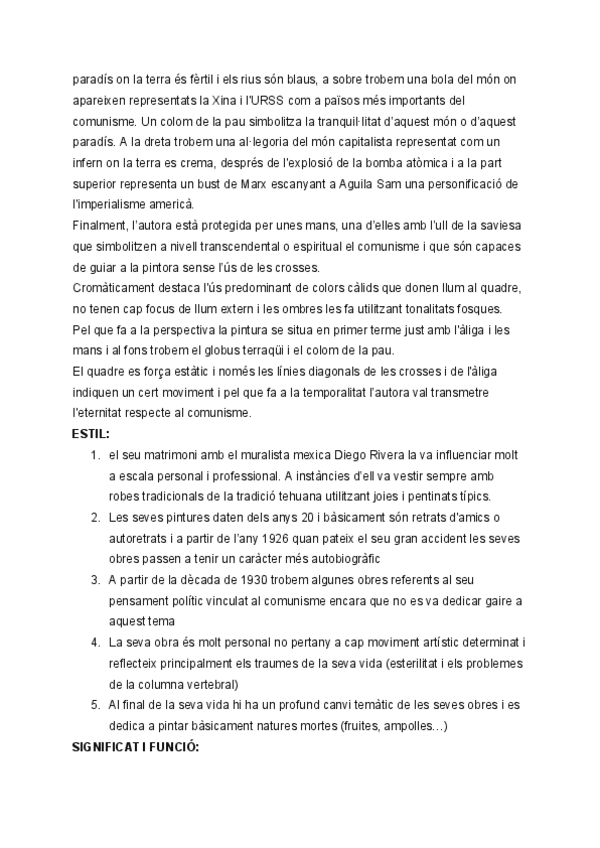 paradís on la terra és fèrtil i els rius són blaus, a sobre trobem una bola del món on apareixen representats la Xina i l'URSS com a països més importants del comunisme. Un colom de la pau simbolitza la tranquil·litat d'aquest món o d'aquest paradís. A la dreta trobem una al·legoria del món capitalista representat com un infern on la terra es crema, després de l'explosió de la bomba atòmica i a la part superior representa un bust de Marx escanyant a Aguila Sam una personificació de l'imperialisme americà.
Finalment, l'autora està protegida per unes mans, una d'elles amb l'ull de la saviesa que simbolitzen a nivell transcendental o espiritual el comunisme i que són capaces de guiar a la pintora sense l'ús de les crosses.
Cromàticament destaca l'ús predominant de colors càlids que donen llum al quadre, no tenen cap focus de llum extern i les ombres les fa utilitzant tonalitats fosques.
Pel que fa a la perspectiva la pintura se situa en primer terme just amb l'àliga i les mans i al fons trobem el globus terraqüi i el colom de la pau.
El quadre es força estàtic i només les línies diagonals de les crosses i de l'àliga indiquen un cert moviment i pel que fa a la temporalitat l'autora val transmetre l'eternitat respecte al comunisme.
ESTIL:
1. el seu matrimoni amb el muralista mexica Diego Rivera la va influenciar molt a escala personal i professional. A instàncies d'ell va vestir sempre amb robes tradicionals de la tradició tehuana utilitzant joies i pentinats típics.
2. Les seves pintures daten dels anys 20 i bàsicament són retrats d'amics o autoretrats i a partir de l'any 1926 quan pateix el seu gran accident les seves obres passen a tenir un caràcter més autobiogràfic
3. A partir de la dècada de 1930 trobem algunes obres referents al seu pensament polític vinculat al comunisme encara que no es va dedicar gaire a aquest tema
4. La seva obra és molt personal no pertany a cap moviment artístic determinat i reflecteix principalment els traumes de la seva vida (esterilitat i els problemes de la columna vertebral)
5. Al final de la seva vida hi ha un profund canvi temàtic de les seves obres i es dedica a pintar bàsicament natures mortes (fruites, ampolles…)
SIGNIFICAT I FUNCIÓ: